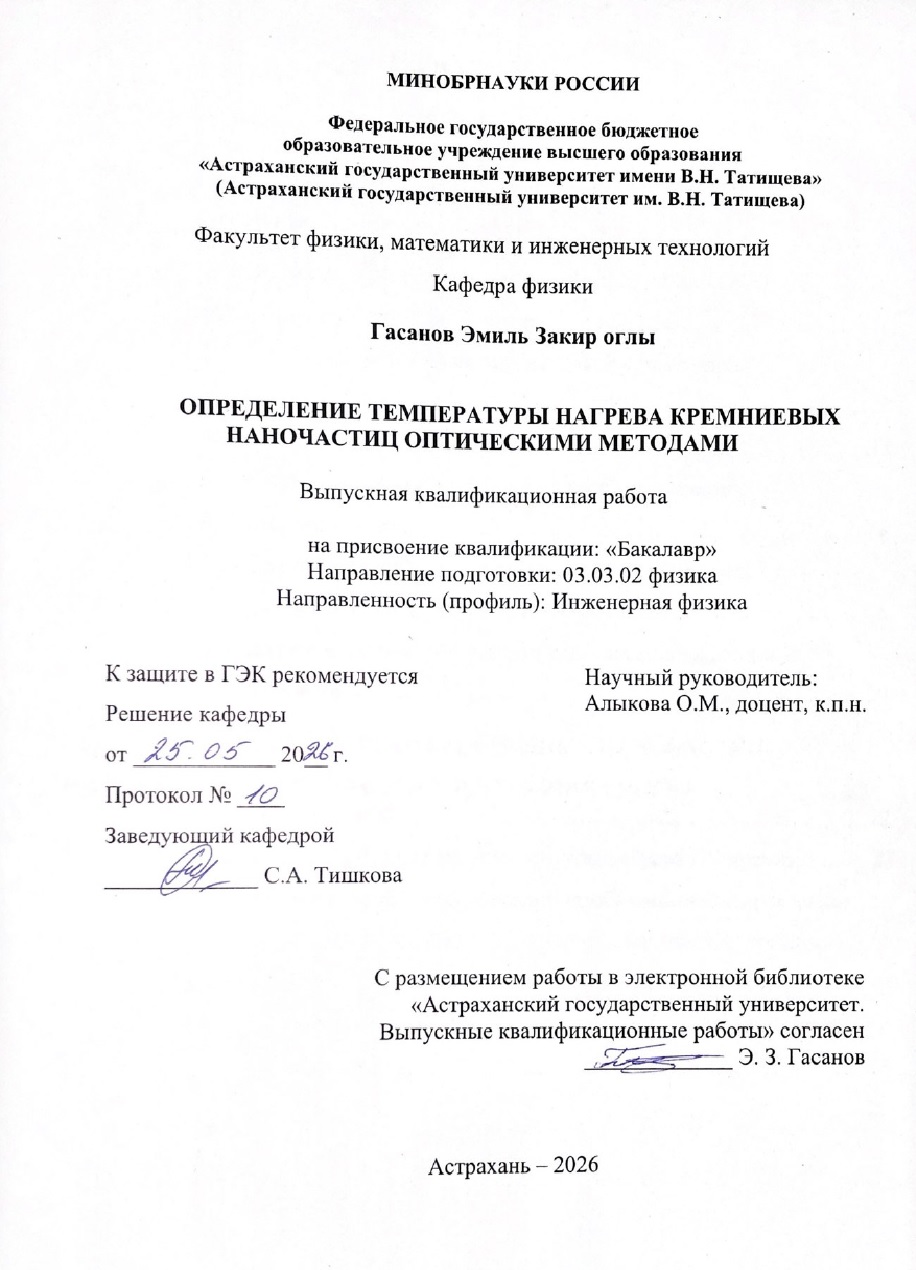 МИНОБРНАУКИ РОССИИ

Федеральное государственное бюджетное образовательное учреждение высшего образования «Астраханский государственный университет имени В.Н. Татищева» (Астраханский государственный университет им. В.Н. Татищева)

Факультет физики, математики и инженерных технологий

Кафедра физики

Гасанов Эмиль Закир оглы

ОПРЕДЕЛЕНИЕ ТЕМПЕРАТУРЫ НАГРЕВА КРЕМНИЕВЫХ НАНОЧАСТИЦ ОПТИЧЕСКИМИ МЕТОДАМИ

Выпускная квалификационная работа

на присвоение квалификации: «Бакалавр»
Направление подготовки: 03.03.02 физика
Направленность (профиль): Инженерная физика

К защите в ГЭК рекомендуется

Решение кафедры

от 25.05 2026 г.

Протокол № 10

Заведующий кафедрой

С.А. Тишкова

Научный руководитель:
Алыкова О.М., доцент, к.п.н.

С размещением работы в электронной библиотеке «Астраханский государственный университет. Выпускные квалификационные работы» согласен
Э. З. Гасанов

Астрахань – 2026